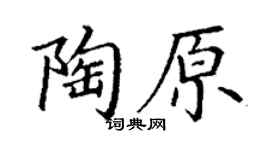 陶原
词典网